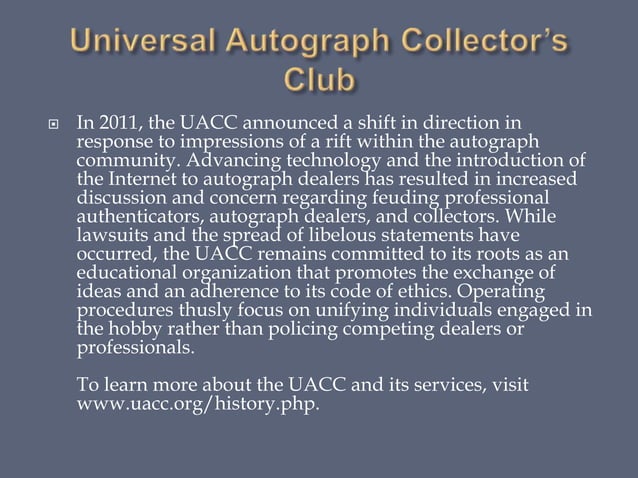 Universal Autograph Collector's Club

In 2011, the UACC announced a shift in direction in response to impressions of a rift within the autograph community. Advancing technology and the introduction of the Internet to autograph dealers has resulted in increased discussion and concern regarding feuding professional authenticators, autograph dealers, and collectors. While lawsuits and the spread of libelous statements have occurred, the UACC remains committed to its roots as an educational organization that promotes the exchange of ideas and an adherence to its code of ethics. Operating procedures thusly focus on unifying individuals engaged in the hobby rather than policing competing dealers or professionals.

To learn more about the UACC and its services, visit www.uacc.org/history.php.